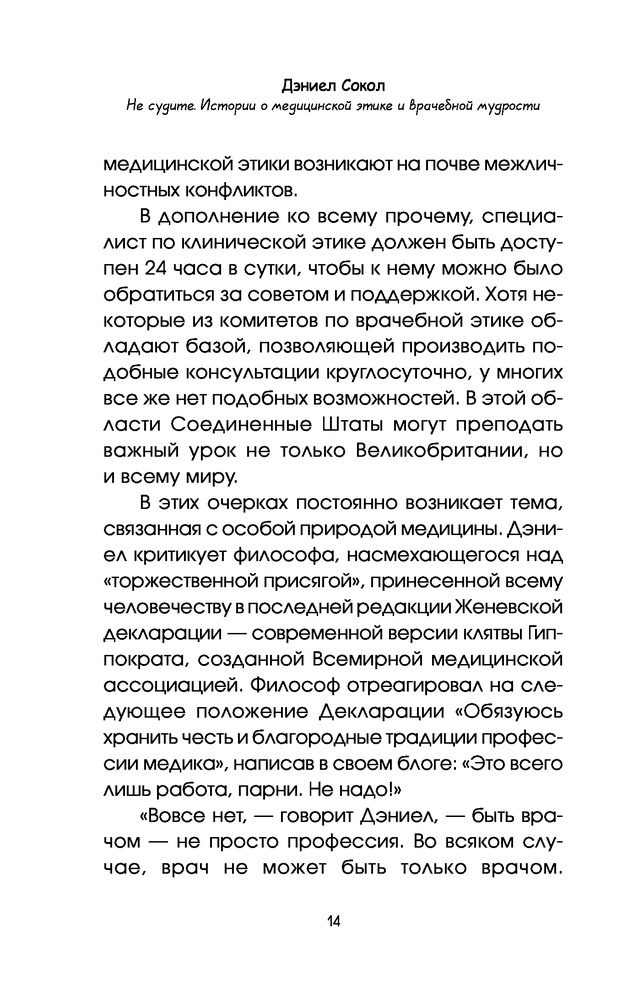 Дэниел Сокол
Не судите. Истории о медицинской этике и врачебной мудрости

медицинской этики возникают на почве межличностных конфликтов.

В дополнение ко всему прочему, специалист по клинической этике должен быть доступен 24 часа в сутки, чтобы к нему можно было обратиться за советом и поддержкой. Хотя некоторые из комитетов по врачебной этике обладают базой, позволяющей производить подобные консультации круглосуточно, у многих все же нет подобных возможностей. В этой области Соединенные Штаты могут преподать важный урок не только Великобритании, но и всему миру.

В этих очерках постоянно возникает тема, связанная с особой природой медицины. Дэниел критикует философа, насмехающегося над «торжественной присягой», принесенной всему человечеству в последней редакции Женевской декларации — современной версии клятвы Гиппократа, созданной Всемирной медицинской ассоциацией. Философ отреагировал на следующее положение Декларации «Обязуюсь хранить честь и благородные традиции профессии медика», написав в своем блоге: «Это всего лишь работа, парни. Не надо!»

«Вовсе нет, — говорит Дэниел, — быть врачом — не просто профессия. Во всяком случае, врач не может быть только врачом.

14